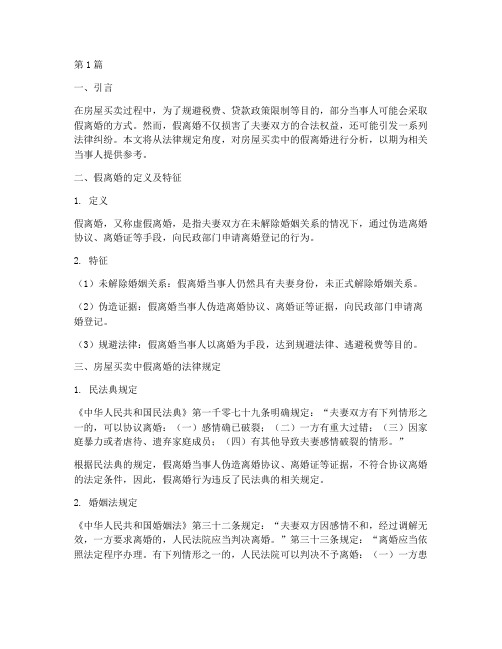 第1篇

一、引言

在房屋买卖过程中，为了规避税费、贷款政策限制等目的，部分当事人可能会采取假离婚的方式。然而，假离婚不仅损害了夫妻双方的合法权益，还可能引发一系列法律纠纷。本文将从法律规定角度，对房屋买卖中的假离婚进行分析，以期为相关当事人提供参考。

二、假离婚的定义及特征

1. 定义

假离婚，又称虚假离婚，是指夫妻双方在未解除婚姻关系的情况下，通过伪造离婚协议、离婚证等手段，向民政部门申请离婚登记的行为。

2. 特征

（1）未解除婚姻关系：假离婚当事人仍然具有夫妻身份，未正式解除婚姻关系。

（2）伪造证据：假离婚当事人伪造离婚协议、离婚证等证据，向民政部门申请离婚登记。

（3）规避法律：假离婚当事人以离婚为手段，达到规避法律、逃避税费等目的。

三、房屋买卖中假离婚的法律规定

1. 民法典规定

《中华人民共和国民法典》第一千零七十九条明确规定：“夫妻双方有下列情形之一的，可以协议离婚：（一）感情确已破裂；（二）一方有重大过错；（三）因家庭暴力或者虐待、遗弃家庭成员；（四）有其他导致夫妻感情破裂的情形。”

根据民法典的规定，假离婚当事人伪造离婚协议、离婚证等证据，不符合协议离婚的法定条件，因此，假离婚行为违反了民法典的相关规定。

2. 婚姻法规定

《中华人民共和国婚姻法》第三十二条规定：“夫妻双方因感情不和，经过调解无效，一方要求离婚的，人民法院应当判决离婚。”第三十三条规定：“离婚应当依照法定程序办理。有下列情形之一的，人民法院可以判决不予离婚：（一）一方患